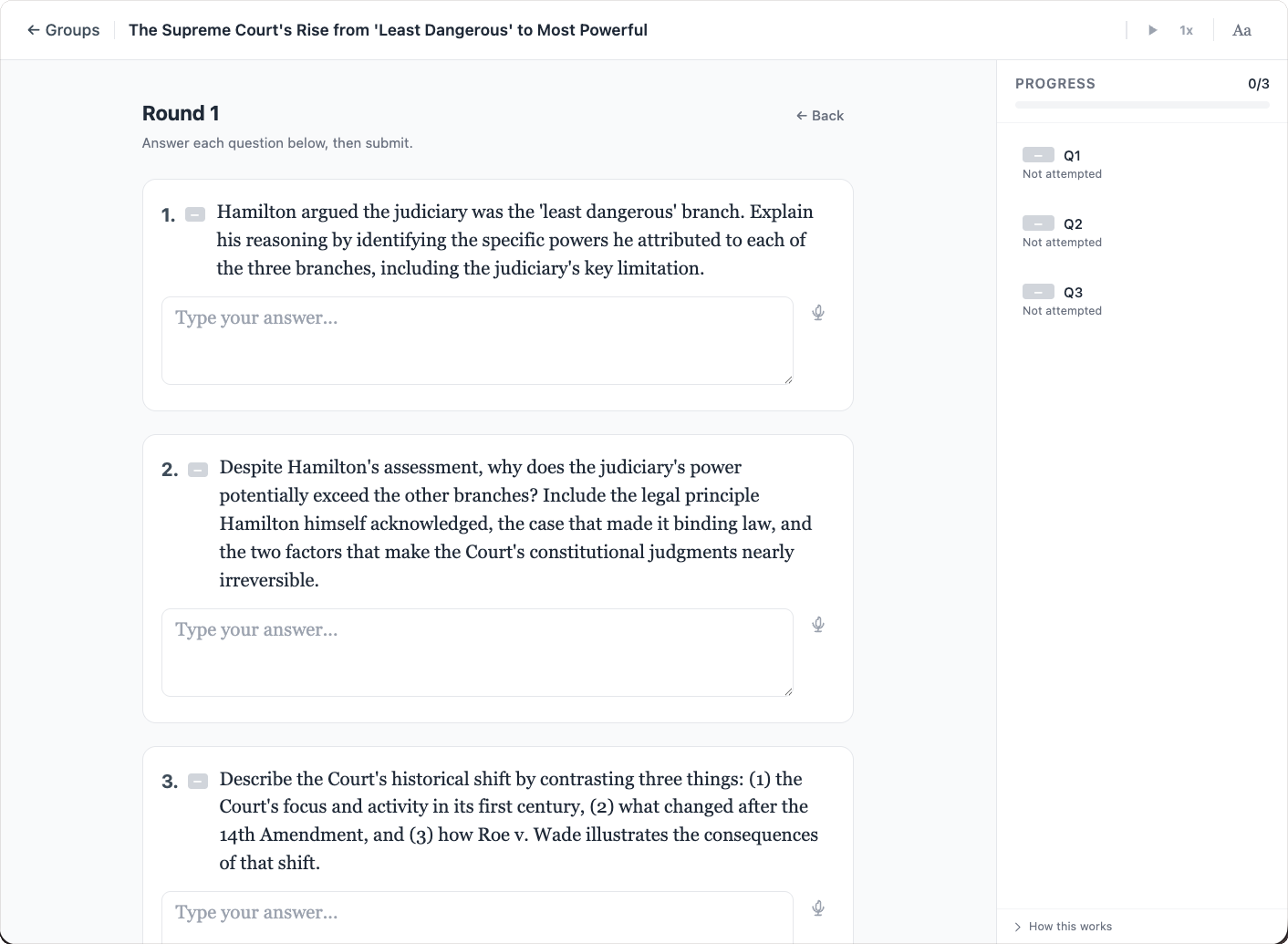 ← Groups The Supreme Court's Rise from 'Least Dangerous' to Most Powerful

1x Aa

Round 1

← Back

Answer each question below, then submit.

1. – Hamilton argued the judiciary was the 'least dangerous' branch. Explain his reasoning by identifying the specific powers he attributed to each of the three branches, including the judiciary's key limitation.

Type your answer...

2. – Despite Hamilton's assessment, why does the judiciary's power potentially exceed the other branches? Include the legal principle Hamilton himself acknowledged, the case that made it binding law, and the two factors that make the Court's constitutional judgments nearly irreversible.

Type your answer...

3. – Describe the Court's historical shift by contrasting three things: (1) the Court's focus and activity in its first century, (2) what changed after the 14th Amendment, and (3) how Roe v. Wade illustrates the consequences of that shift.

Type your answer...

PROGRESS 0/3

– Q1
Not attempted

– Q2
Not attempted

– Q3
Not attempted

How this works